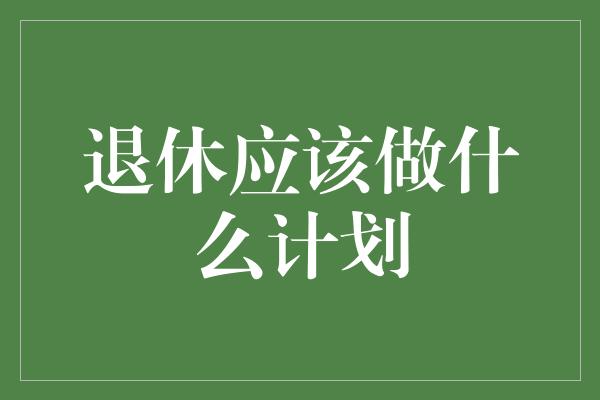 退休应该做什么计划